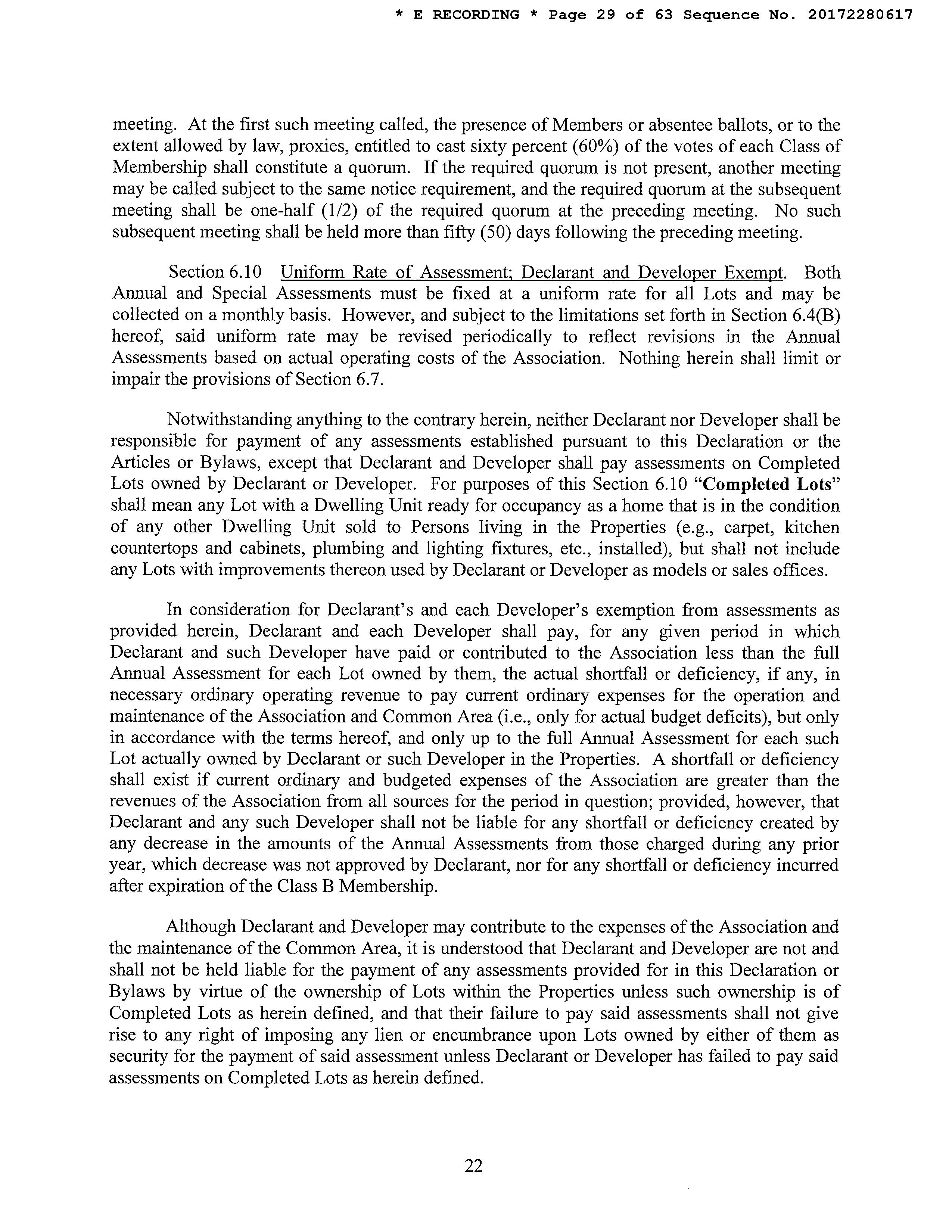 * E RECORDING * Page 29 of 63 Sequence No. 20172280617

meeting. At the first such meeting called, the presence of Members or absentee ballots, or to the extent allowed by law, proxies, entitled to cast sixty percent (60%) of the votes of each Class of Membership shall constitute a quorum. If the required quorum is not present, another meeting may be called subject to the same notice requirement, and the required quorum at the subsequent meeting shall be one-half (1/2) of the required quorum at the preceding meeting. No such subsequent meeting shall be held more than fifty (50) days following the preceding meeting.

Section 6.10 Uniform Rate of Assessment; Declarant and Developer Exempt. Both Annual and Special Assessments must be fixed at a uniform rate for all Lots and may be collected on a monthly basis. However, and subject to the limitations set forth in Section 6.4(B) hereof, said uniform rate may be revised periodically to reflect revisions in the Annual Assessments based on actual operating costs of the Association. Nothing herein shall limit or impair the provisions of Section 6.7.

Notwithstanding anything to the contrary herein, neither Declarant nor Developer shall be responsible for payment of any assessments established pursuant to this Declaration or the Articles or Bylaws, except that Declarant and Developer shall pay assessments on Completed Lots owned by Declarant or Developer. For purposes of this Section 6.10 "Completed Lots" shall mean any Lot with a Dwelling Unit ready for occupancy as a home that is in the condition of any other Dwelling Unit sold to Persons living in the Properties (e.g., carpet, kitchen countertops and cabinets, plumbing and lighting fixtures, etc., installed), but shall not include any Lots with improvements thereon used by Declarant or Developer as models or sales offices.

In consideration for Declarant's and each Developer's exemption from assessments as provided herein, Declarant and each Developer shall pay, for any given period in which Declarant and such Developer have paid or contributed to the Association less than the full Annual Assessment for each Lot owned by them, the actual shortfall or deficiency, if any, in necessary ordinary operating revenue to pay current ordinary expenses for the operation and maintenance of the Association and Common Area (i.e., only for actual budget deficits), but only in accordance with the terms hereof, and only up to the full Annual Assessment for each such Lot actually owned by Declarant or such Developer in the Properties. A shortfall or deficiency shall exist if current ordinary and budgeted expenses of the Association are greater than the revenues of the Association from all sources for the period in question; provided, however, that Declarant and any such Developer shall not be liable for any shortfall or deficiency created by any decrease in the amounts of the Annual Assessments from those charged during any prior year, which decrease was not approved by Declarant, nor for any shortfall or deficiency incurred after expiration of the Class B Membership.

Although Declarant and Developer may contribute to the expenses of the Association and the maintenance of the Common Area, it is understood that Declarant and Developer are not and shall not be held liable for the payment of any assessments provided for in this Declaration or Bylaws by virtue of the ownership of Lots within the Properties unless such ownership is of Completed Lots as herein defined, and that their failure to pay said assessments shall not give rise to any right of imposing any lien or encumbrance upon Lots owned by either of them as security for the payment of said assessment unless Declarant or Developer has failed to pay said assessments on Completed Lots as herein defined.

22